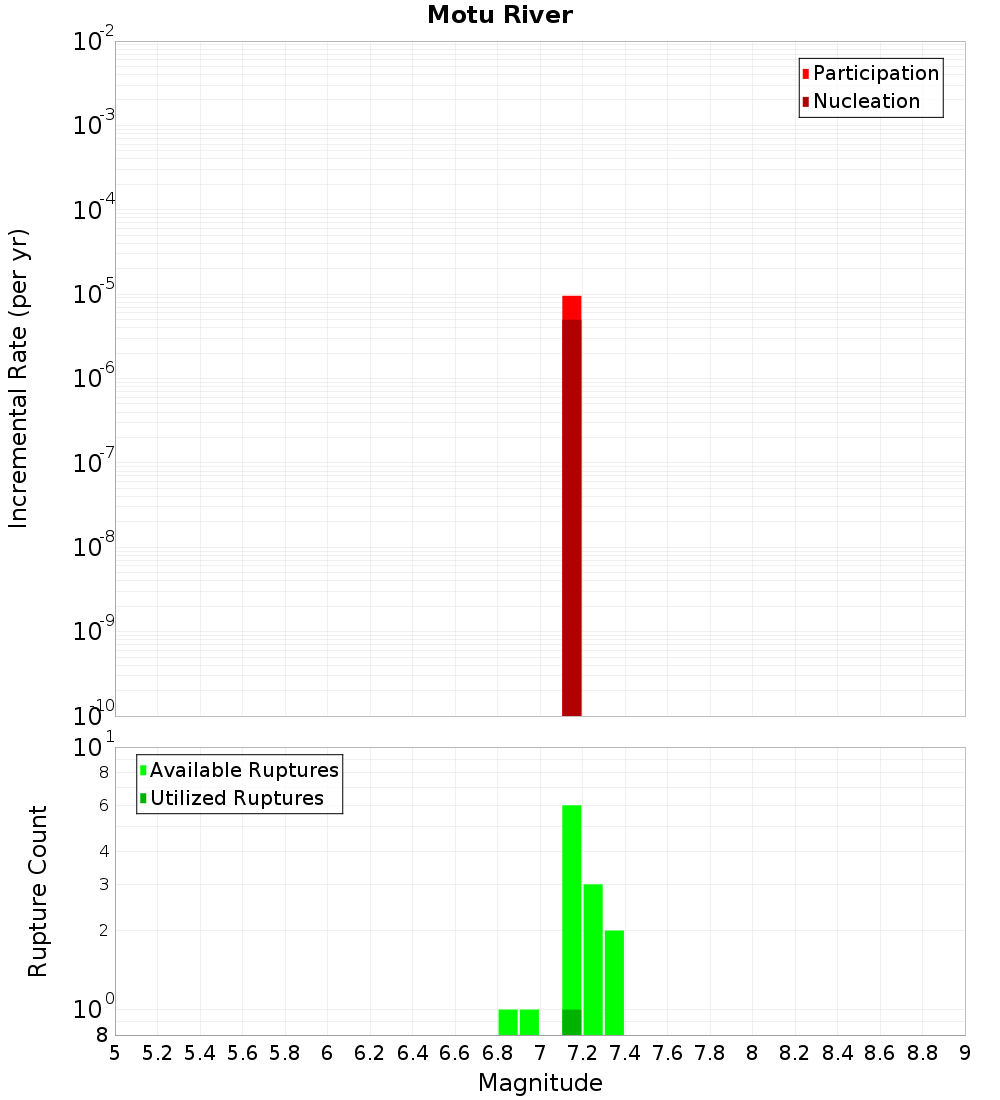 Motu River

Participation
Nucleation

Incremental Rate (per yr)

$10^{-2}$
$10^{-3}$
$10^{-4}$
$10^{-5}$
$10^{-6}$
$10^{-7}$
$10^{-8}$
$10^{-9}$
$10^{-10}$

Available Ruptures
Utilized Ruptures

Rupture Count

$10^{1}$
8
6
4
3
2
$10^{0}$
8

5 5.2 5.4 5.6 5.8 6 6.2 6.4 6.6 6.8 7 7.2 7.4 7.6 7.8 8 8.2 8.4 8.6 8.8 9

Magnitude